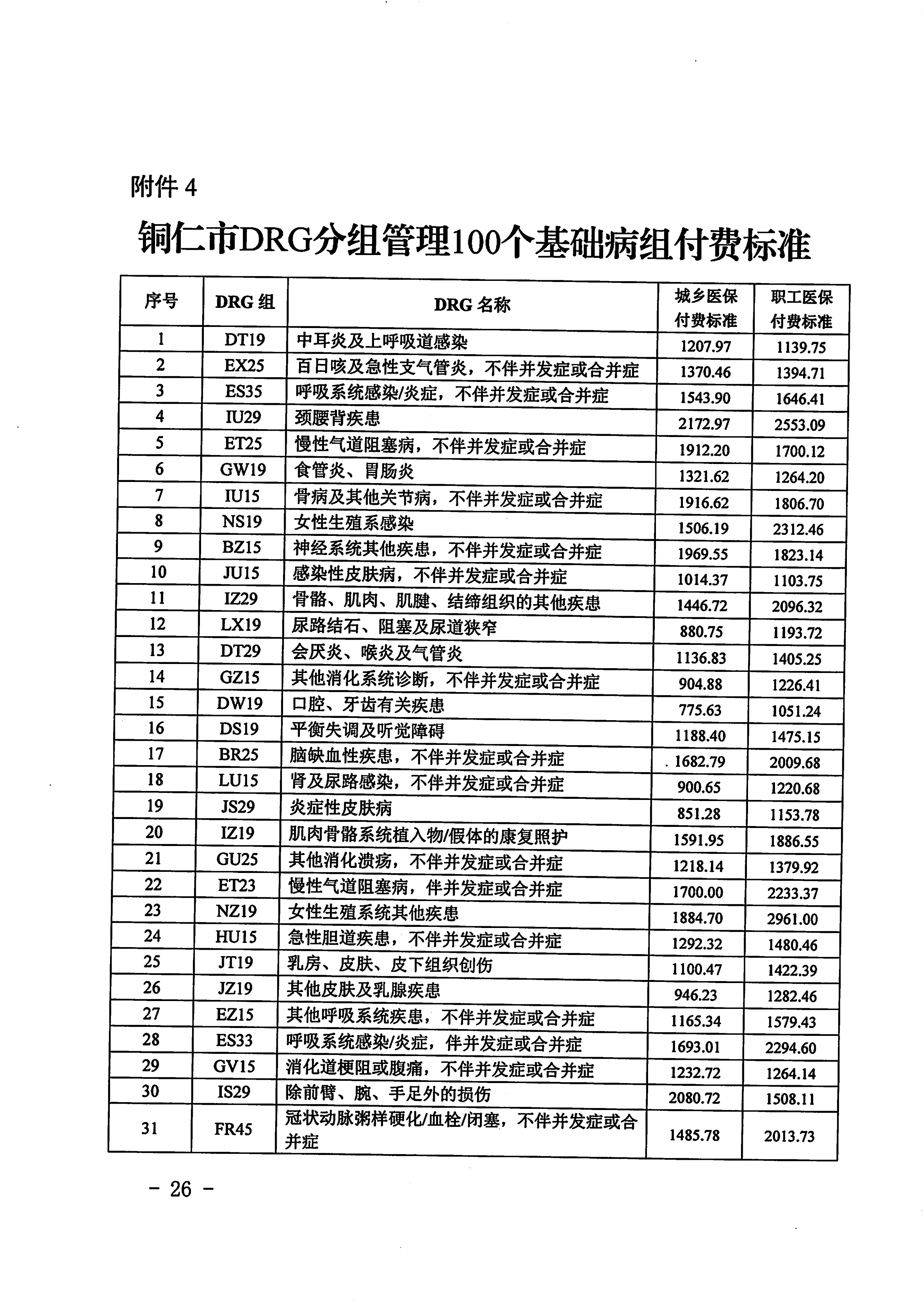 附件 4

铜仁市DRG分组管理100个基础病组付费标准

| 序号 | DRG 组 | DRG 名称 | 城乡医保付费标准 | 职工医保付费标准 |
|---|---|---|---|---|
| 1 | DT19 | 中耳炎及上呼吸道感染 | 1207.97 | 1139.75 |
| 2 | EX25 | 百日咳及急性支气管炎，不伴并发症或合并症 | 1370.46 | 1394.71 |
| 3 | ES35 | 呼吸系统感染/炎症，不伴并发症或合并症 | 1543.90 | 1646.41 |
| 4 | IU29 | 颈腰背疾患 | 2172.97 | 2553.09 |
| 5 | ET25 | 慢性气道阻塞病，不伴并发症或合并症 | 1912.20 | 1700.12 |
| 6 | GW19 | 食管炎、胃肠炎 | 1321.62 | 1264.20 |
| 7 | IU15 | 骨病及其他关节病，不伴并发症或合并症 | 1916.62 | 1806.70 |
| 8 | NS19 | 女性生殖系感染 | 1506.19 | 2312.46 |
| 9 | BZ15 | 神经系统其他疾患，不伴并发症或合并症 | 1969.55 | 1823.14 |
| 10 | JU15 | 感染性皮肤病，不伴并发症或合并症 | 1014.37 | 1103.75 |
| 11 | IZ29 | 骨骼、肌肉、肌腱、结缔组织的其他疾患 | 1446.72 | 2096.32 |
| 12 | LX19 | 尿路结石、阻塞及尿道狭窄 | 880.75 | 1193.72 |
| 13 | DT29 | 会厌炎、喉炎及气管炎 | 1136.83 | 1405.25 |
| 14 | GZ15 | 其他消化系统诊断，不伴并发症或合并症 | 904.88 | 1226.41 |
| 15 | DW19 | 口腔、牙齿有关疾患 | 775.63 | 1051.24 |
| 16 | DS19 | 平衡失调及听觉障碍 | 1188.40 | 1475.15 |
| 17 | BR25 | 脑缺血性疾患，不伴并发症或合并症 | 1682.79 | 2009.68 |
| 18 | LU15 | 肾及尿路感染，不伴并发症或合并症 | 900.65 | 1220.68 |
| 19 | JS29 | 炎症性皮肤病 | 851.28 | 1153.78 |
| 20 | IZ19 | 肌肉骨骼系统植入物/假体的康复照护 | 1591.95 | 1886.55 |
| 21 | GU25 | 其他消化溃疡，不伴并发症或合并症 | 1218.14 | 1379.92 |
| 22 | ET23 | 慢性气道阻塞病，伴并发症或合并症 | 1700.00 | 2233.37 |
| 23 | NZ19 | 女性生殖系统其他疾患 | 1884.70 | 2961.00 |
| 24 | HU15 | 急性胆道疾患，不伴并发症或合并症 | 1292.32 | 1480.46 |
| 25 | JT19 | 乳房、皮肤、皮下组织创伤 | 1100.47 | 1422.39 |
| 26 | JZ19 | 其他皮肤及乳腺疾患 | 946.23 | 1282.46 |
| 27 | EZ15 | 其他呼吸系统疾患，不伴并发症或合并症 | 1165.34 | 1579.43 |
| 28 | ES33 | 呼吸系统感染/炎症，伴并发症或合并症 | 1693.01 | 2294.60 |
| 29 | GV15 | 消化道梗阻或腹痛，不伴并发症或合并症 | 1232.72 | 1264.14 |
| 30 | IS29 | 除前臂、腕、手足外的损伤 | 2080.72 | 1508.11 |
| 31 | FR45 | 冠状动脉粥样硬化/血栓/闭塞，不伴并发症或合并症 | 1485.78 | 2013.73 |

－ 26 －